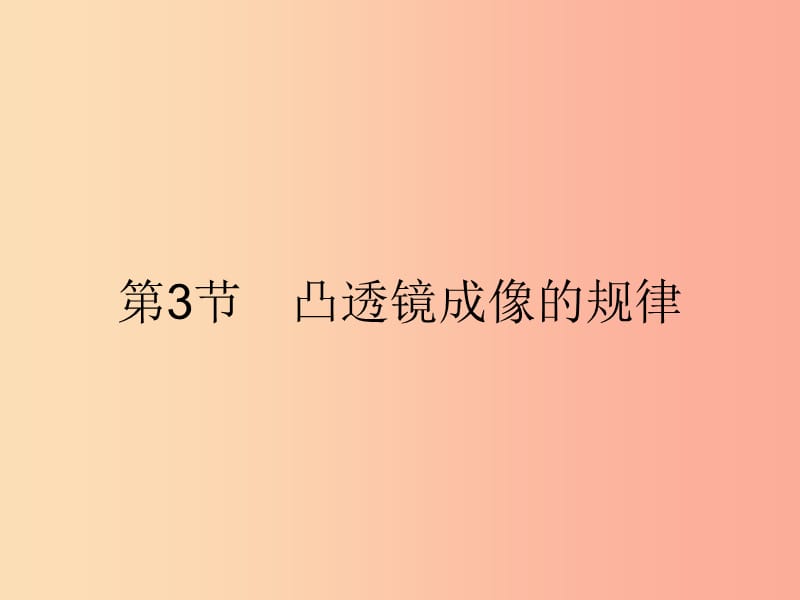 第3节　凸透镜成像的规律